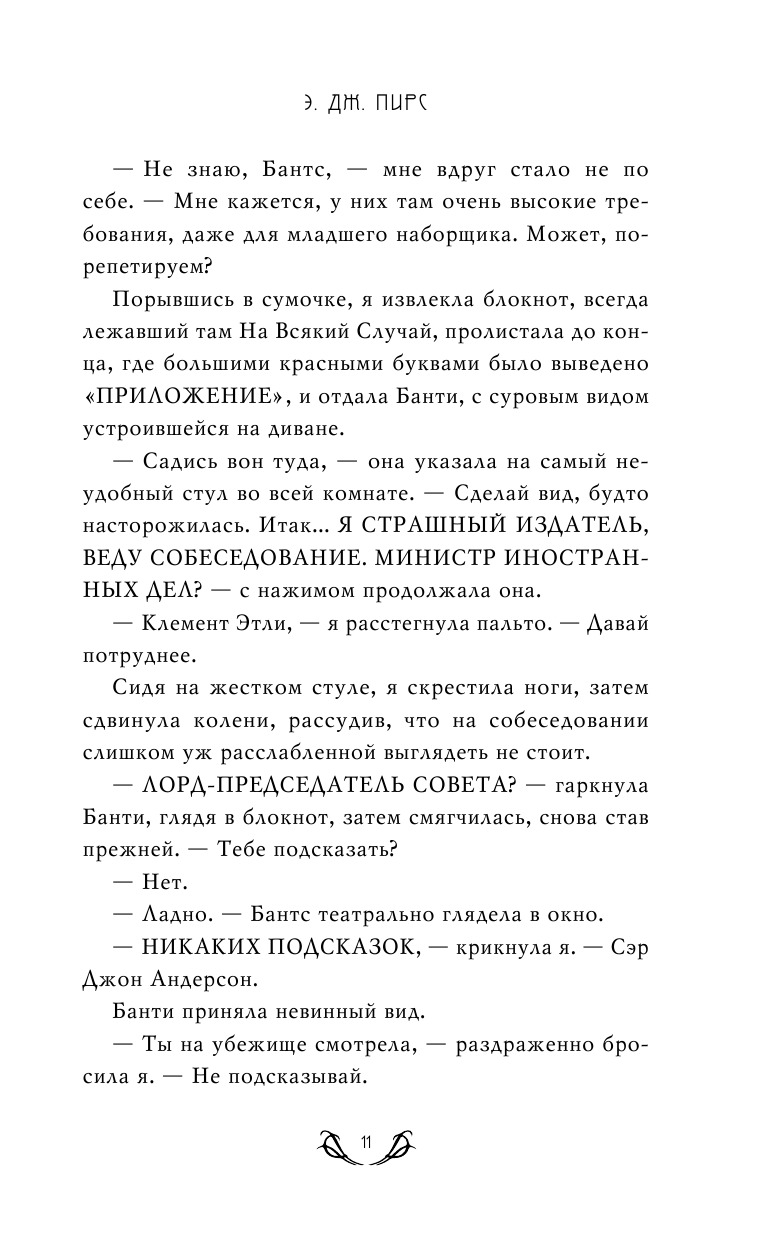 Э. ДЖ. ПИРС

— Не знаю, Бантс, — мне вдруг стало не по себе. — Мне кажется, у них там очень высокие требования, даже для младшего наборщика. Может, порепетируем?

Порывшись в сумочке, я извлекла блокнот, всегда лежавший там На Всякий Случай, пролистала до конца, где большими красными буквами было выведено «ПРИЛОЖЕНИЕ», и отдала Банти, с суровым видом устроившейся на диване.

— Садись вон туда, — она указала на самый неудобный стул во всей комнате. — Сделай вид, будто насторожилась. Итак... Я СТРАШНЫЙ ИЗДАТЕЛЬ, ВЕДУ СОБЕСЕДОВАНИЕ. МИНИСТР ИНОСТРАННЫХ ДЕЛ? — с нажимом продолжала она.

— Клемент Этли, — я расстегнула пальто. — Давай потруднее.

Сидя на жестком стуле, я скрестила ноги, затем сдвинула колени, рассудив, что на собеседовании слишком уж расслабленной выглядеть не стоит.

— ЛОРД-ПРЕДСЕДАТЕЛЬ СОВЕТА? — гаркнула Банти, глядя в блокнот, затем смягчилась, снова став прежней. — Тебе подсказать?

— Нет.

— Ладно. — Бантс театрально глядела в окно.

— НИКАКИХ ПОДСКАЗОК, — крикнула я. — Сэр Джон Андерсон.

Банти приняла невинный вид.

— Ты на убежище смотрела, — раздраженно бросила я. — Не подсказывай.

11